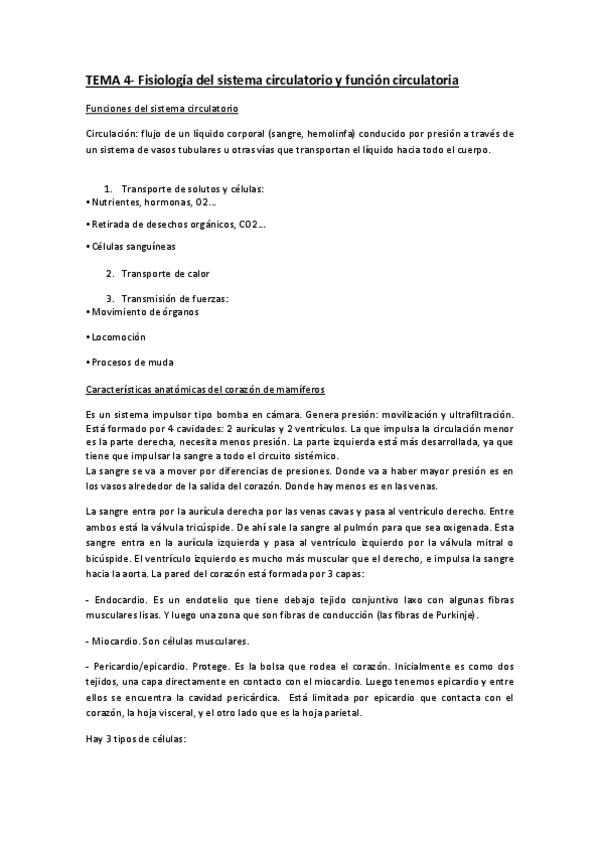 TEMA 4- Fisiología del sistema circulatorio y función circulatoria

Funciones del sistema circulatorio

Circulación: flujo de un líquido corporal (sangre, hemolinfa) conducido por presión a través de un sistema de vasos tubulares u otras vías que transportan el líquido hacia todo el cuerpo.

1. Transporte de solutos y células:
• Nutrientes, hormonas, O2…

• Retirada de desechos orgánicos, CO2…

• Células sanguíneas

2. Transporte de calor

3. Transmisión de fuerzas:
• Movimiento de órganos

• Locomoción

• Procesos de muda

Características anatómicas del corazón de mamíferos

Es un sistema impulsor tipo bomba en cámara. Genera presión: movilización y ultrafiltración. Está formado por 4 cavidades: 2 aurículas y 2 ventrículos. La que impulsa la circulación menor es la parte derecha, necesita menos presión. La parte izquierda está más desarrollada, ya que tiene que impulsar la sangre a todo el circuito sistémico.
La sangre se va a mover por diferencias de presiones. Donde va a haber mayor presión es en los vasos alrededor de la salida del corazón. Donde hay menos es en las venas.

La sangre entra por la aurícula derecha por las venas cavas y pasa al ventrículo derecho. Entre ambos está la válvula tricúspide. De ahí sale la sangre al pulmón para que sea oxigenada. Esta sangre entra en la aurícula izquierda y pasa al ventrículo izquierdo por la válvula mitral o bicúspide. El ventrículo izquierdo es mucho más muscular que el derecho, e impulsa la sangre hacia la aorta. La pared del corazón está formada por 3 capas:

- Endocardio. Es un endotelio que tiene debajo tejido conjuntivo laxo con algunas fibras musculares lisas. Y luego una zona que son fibras de conducción (las fibras de Purkinje).

- Miocardio. Son células musculares.

- Pericardio/epicardio. Protege. Es la bolsa que rodea el corazón. Inicialmente es como dos tejidos, una capa directamente en contacto con el miocardio. Luego tenemos epicardio y entre ellos se encuentra la cavidad pericárdica. Está limitada por epicardio que contacta con el corazón, la hoja visceral, y el otro lado que es la hoja parietal.

Hay 3 tipos de células: